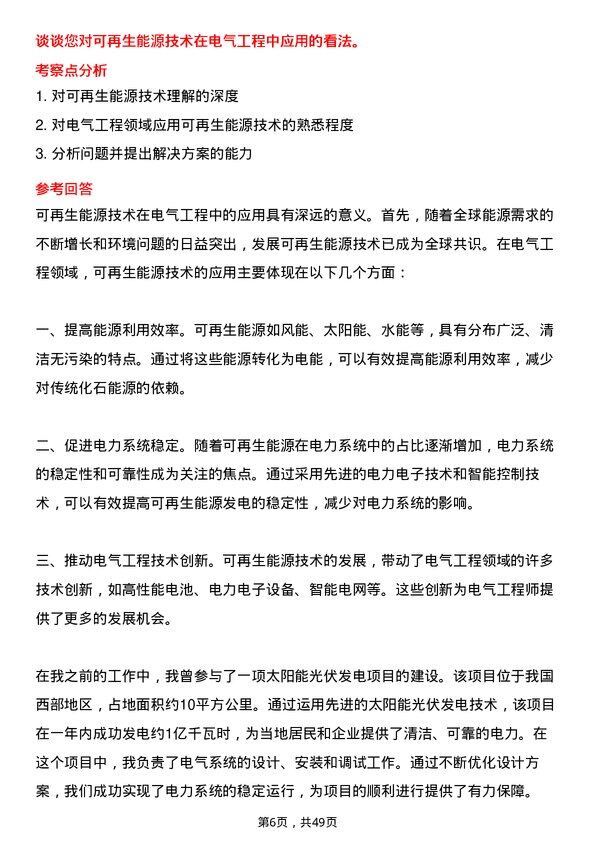 谈谈您对可再生能源技术在电气工程中应用的看法。

考察点分析

1. 对可再生能源技术理解的深度

2. 对电气工程领域应用可再生能源技术的熟悉程度

3. 分析问题并提出解决方案的能力

参考回答

可再生能源技术在电气工程中的应用具有深远的意义。首先，随着全球能源需求的不断增长和环境问题的日益突出，发展可再生能源技术已成为全球共识。在电气工程领域，可再生能源技术的应用主要体现在以下几个方面：

一、提高能源利用效率。可再生能源如风能、太阳能、水能等，具有分布广泛、清洁无污染的特点。通过将这些能源转化为电能，可以有效提高能源利用效率，减少对传统化石能源的依赖。

二、促进电力系统稳定。随着可再生能源在电力系统中的占比逐渐增加，电力系统的稳定性和可靠性成为关注的焦点。通过采用先进的电力电子技术和智能控制技术，可以有效提高可再生能源发电的稳定性，减少对电力系统的影响。

三、推动电气工程技术创新。可再生能源技术的发展，带动了电气工程领域的许多技术创新，如高性能电池、电力电子设备、智能电网等。这些创新为电气工程师提供了更多的发展机会。

在我之前的工作中，我曾参与了一项太阳能光伏发电项目的建设。该项目位于我国西部地区，占地面积约10平方公里。通过运用先进的太阳能光伏发电技术，该项目在一年内成功发电约1亿千瓦时，为当地居民和企业提供了清洁、可靠的电力。在这个项目中，我负责了电气系统的设计、安装和调试工作。通过不断优化设计方案，我们成功实现了电力系统的稳定运行，为项目的顺利进行提供了有力保障。

第6页，共49页